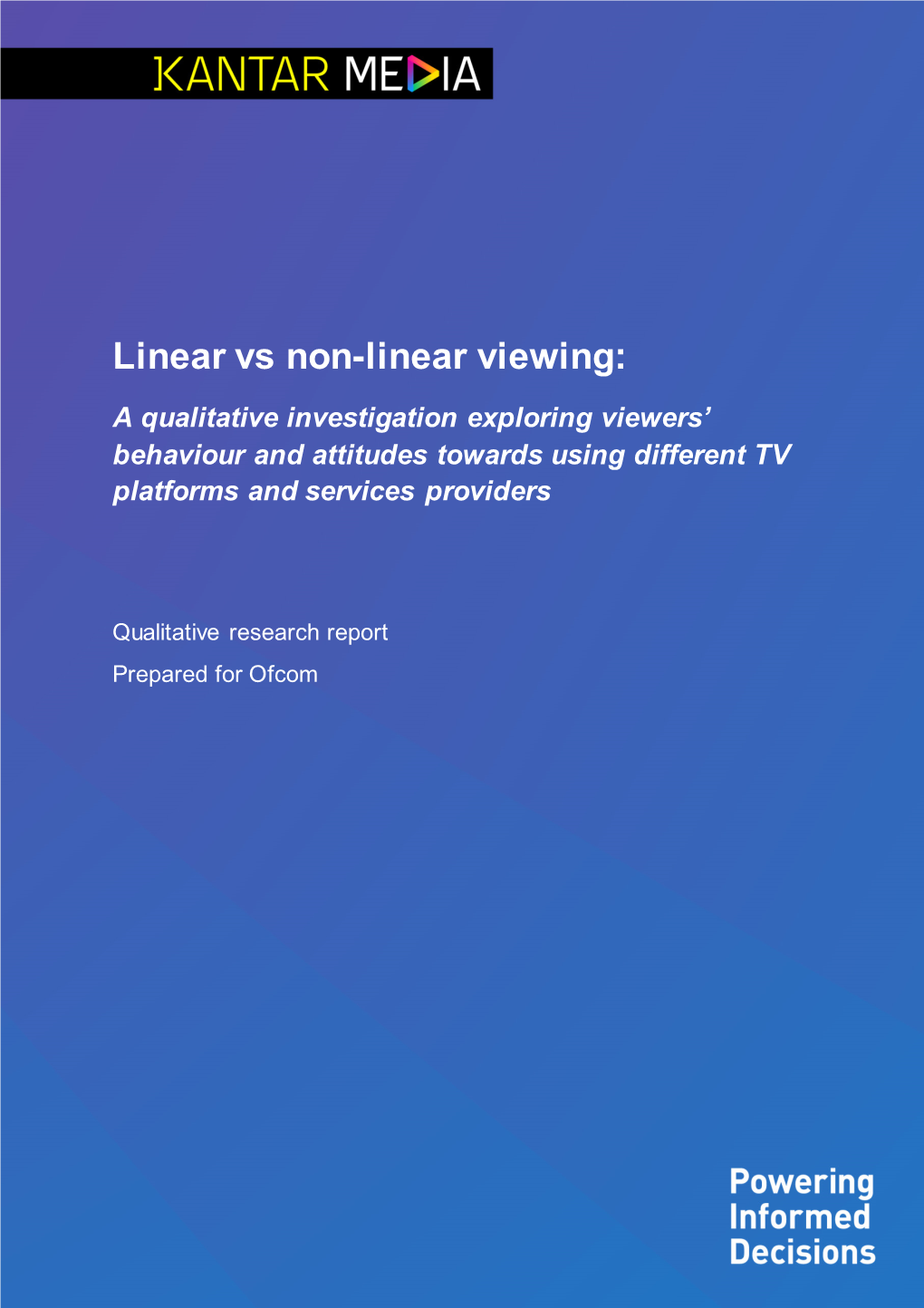 KANTAR MEDIA

Linear vs non-linear viewing:

A qualitative investigation exploring viewers' behaviour and attitudes towards using different TV platforms and services providers

Qualitative research report

Prepared for Ofcom

Powering Informed Decisions